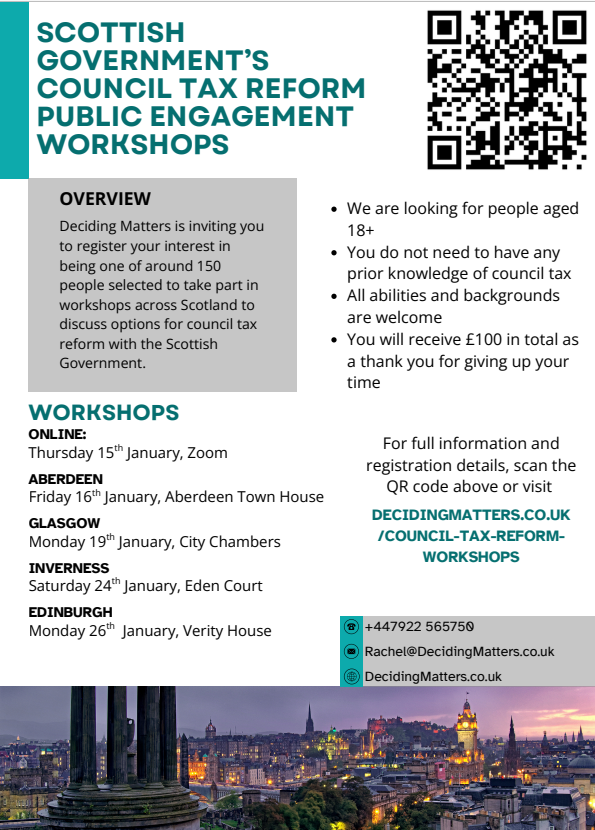 SCOTTISH GOVERNMENT'S COUNCIL TAX REFORM PUBLIC ENGAGEMENT WORKSHOPS

OVERVIEW

Deciding Matters is inviting you to register your interest in being one of around 150 people selected to take part in workshops across Scotland to discuss options for council tax reform with the Scottish Government.

- We are looking for people aged 18+
- You do not need to have any prior knowledge of council tax
- All abilities and backgrounds are welcome
- You will receive £100 in total as a thank you for giving up your time

WORKSHOPS

ONLINE:
Thursday 15$^{th}$ January, Zoom

ABERDEEN
Friday 16$^{th}$ January, Aberdeen Town House

GLASGOW
Monday 19$^{th}$ January, City Chambers

INVERNESS
Saturday 24$^{th}$ January, Eden Court

EDINBURGH
Monday 26$^{th}$ January, Verity House

For full information and registration details, scan the QR code above or visit

DECIDINGMATTERS.CO.UK /COUNCIL-TAX-REFORM-WORKSHOPS

+447922 565750
Rachel@DecidingMatters.co.uk
DecidingMatters.co.uk